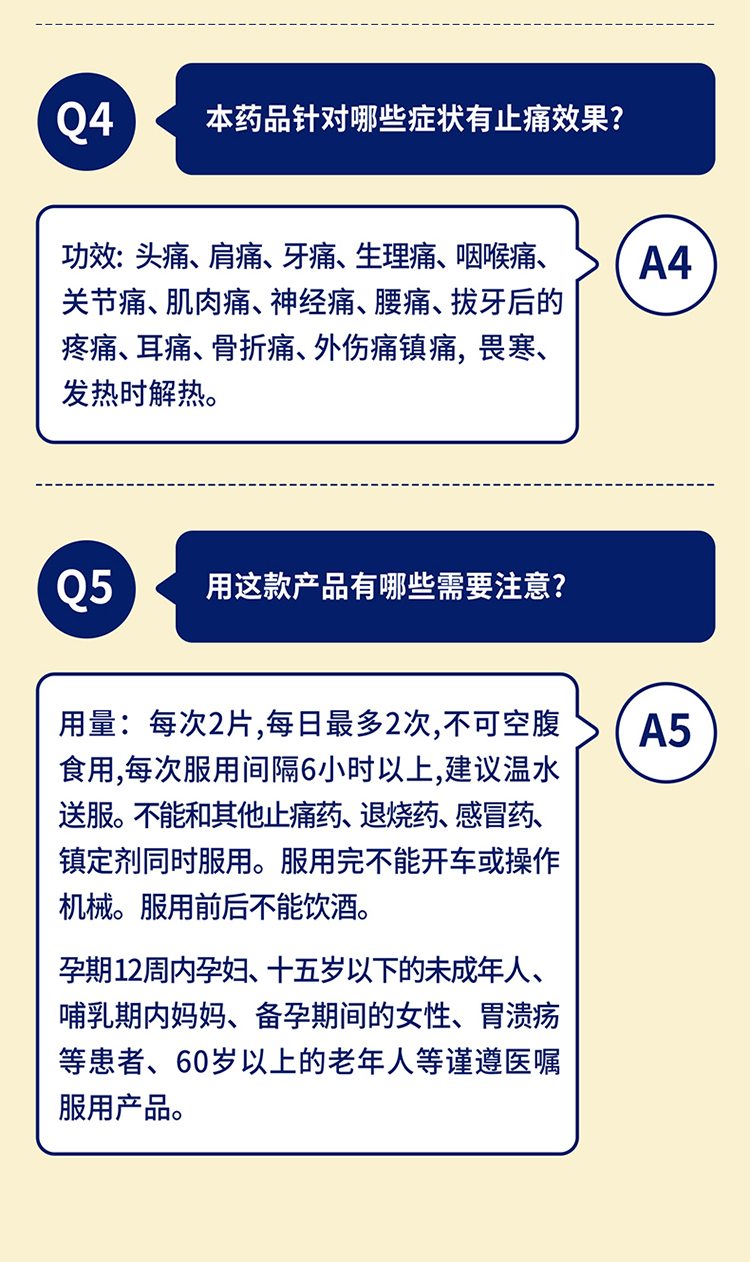 Q4

本药品针对哪些症状有止痛效果?

功效: 头痛、肩痛、牙痛、生理痛、咽喉痛、关节痛、肌肉痛、神经痛、腰痛、拔牙后的疼痛、耳痛、骨折痛、外伤痛镇痛, 畏寒、发热时解热。

A4

Q5

用这款产品有哪些需要注意?

用量: 每次2片,每日最多2次,不可空腹食用,每次服用间隔6小时以上,建议温水送服。不能和其他止痛药、退烧药、感冒药、镇定剂同时服用。服用完不能开车或操作机械。服用前后不能饮酒。

孕期12周内孕妇、十五岁以下的未成年人、哺乳期内妈妈、备孕期间的女性、胃溃疡等患者、60岁以上的老年人等谨遵医嘱服用产品。

A5